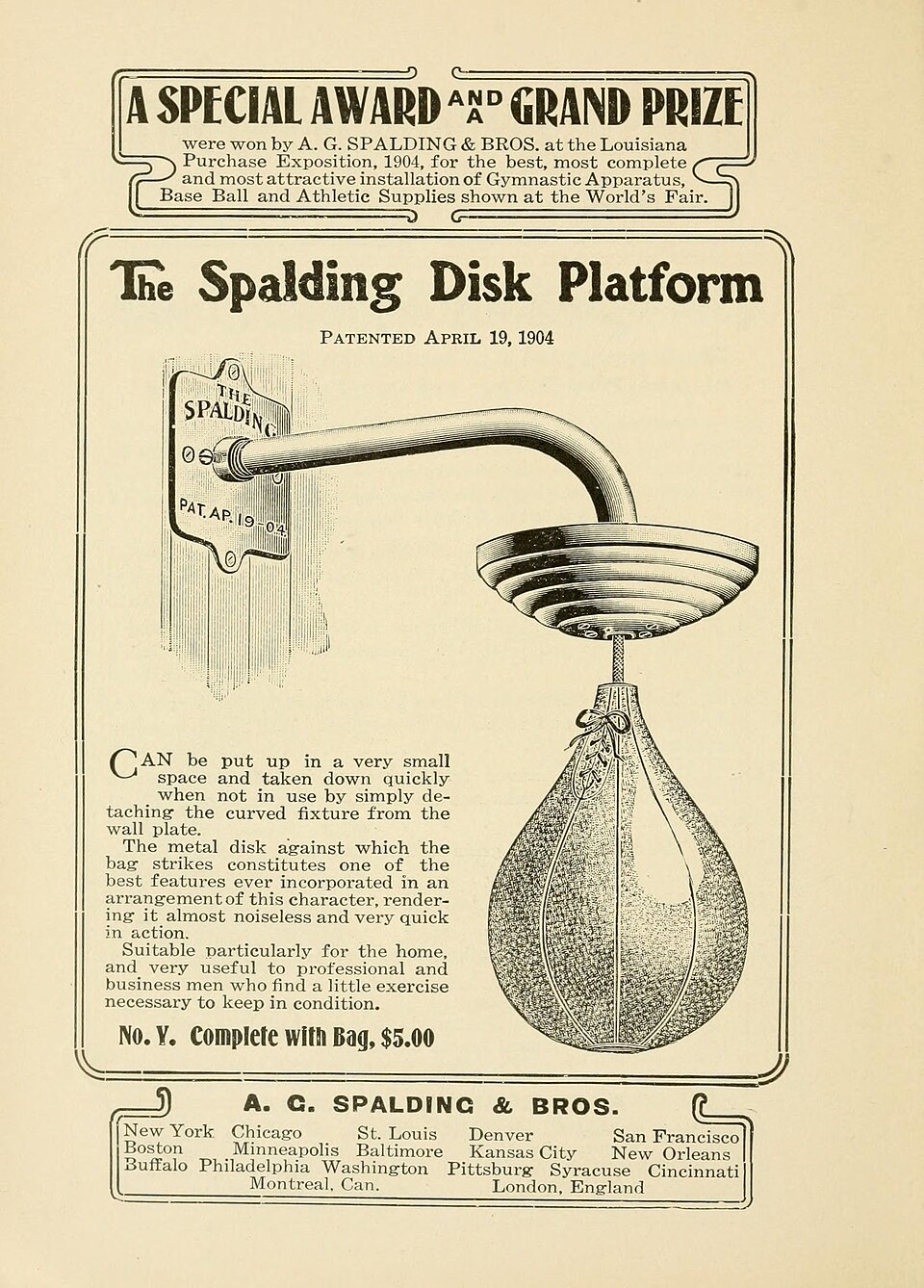 A SPECIAL AWARD AND A GRAND PRIZE

were won by A. G. SPALDING & BROS. at the Louisiana Purchase Exposition, 1904, for the best, most complete and most attractive installation of Gymnastic Apparatus, Base Ball and Athletic Supplies shown at the World's Fair.

The Spalding Disk Platform

PATENTED APRIL 19, 1904

THE SPALDING

PAT. AP. 19-04.

CAN be put up in a very small space and taken down quickly when not in use by simply detaching the curved fixture from the wall plate.

The metal disk against which the bag strikes constitutes one of the best features ever incorporated in an arrangement of this character, rendering it almost noiseless and very quick in action.

Suitable particularly for the home, and very useful to professional and business men who find a little exercise necessary to keep in condition.

No. Y. Complete with Bag, $5.00

A. G. SPALDING & BROS.

New York Chicago St. Louis Denver San Francisco
Boston Minneapolis Baltimore Kansas City New Orleans
Buffalo Philadelphia Washington Pittsburg Syracuse Cincinnati
Montreal, Can. London, England